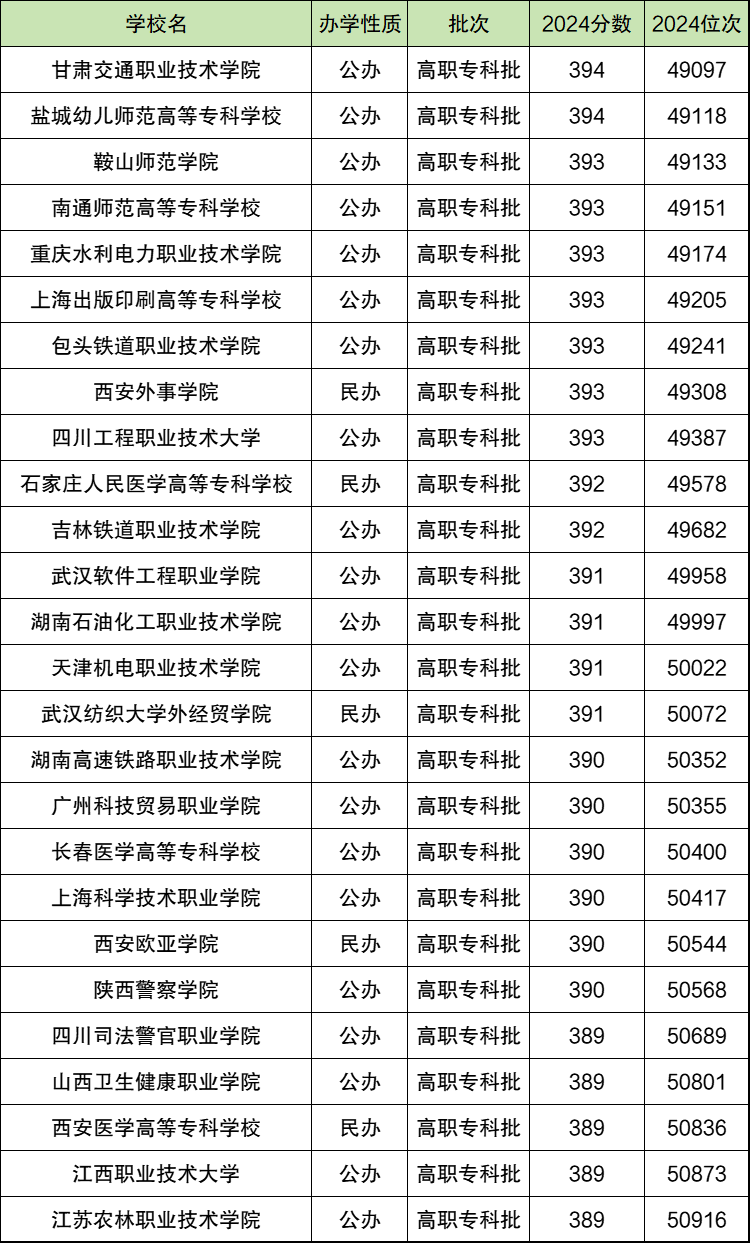 | 学校名 | 办学性质 | 批次 | 2024分数 | 2024位次 |
|---|---|---|---|---|
| 甘肃交通职业技术学院 | 公办 | 高职专科批 | 394 | 49097 |
| 盐城幼儿师范高等专科学校 | 公办 | 高职专科批 | 394 | 49118 |
| 鞍山师范学院 | 公办 | 高职专科批 | 393 | 49133 |
| 南通师范高等专科学校 | 公办 | 高职专科批 | 393 | 49151 |
| 重庆水利电力职业技术学院 | 公办 | 高职专科批 | 393 | 49174 |
| 上海出版印刷高等专科学校 | 公办 | 高职专科批 | 393 | 49205 |
| 包头铁道职业技术学院 | 公办 | 高职专科批 | 393 | 49241 |
| 西安外事学院 | 民办 | 高职专科批 | 393 | 49308 |
| 四川工程职业技术大学 | 公办 | 高职专科批 | 393 | 49387 |
| 石家庄人民医学高等专科学校 | 民办 | 高职专科批 | 392 | 49578 |
| 吉林铁道职业技术学院 | 公办 | 高职专科批 | 392 | 49682 |
| 武汉软件工程职业学院 | 公办 | 高职专科批 | 391 | 49958 |
| 湖南石油化工职业技术学院 | 公办 | 高职专科批 | 391 | 49997 |
| 天津机电职业技术学院 | 公办 | 高职专科批 | 391 | 50022 |
| 武汉纺织大学外经贸学院 | 民办 | 高职专科批 | 391 | 50072 |
| 湖南高速铁路职业技术学院 | 公办 | 高职专科批 | 390 | 50352 |
| 广州科技贸易职业学院 | 公办 | 高职专科批 | 390 | 50355 |
| 长春医学高等专科学校 | 公办 | 高职专科批 | 390 | 50400 |
| 上海科学技术职业学院 | 公办 | 高职专科批 | 390 | 50417 |
| 西安欧亚学院 | 民办 | 高职专科批 | 390 | 50544 |
| 陕西警察学院 | 公办 | 高职专科批 | 390 | 50568 |
| 四川司法警官职业学院 | 公办 | 高职专科批 | 389 | 50689 |
| 山西卫生健康职业学院 | 公办 | 高职专科批 | 389 | 50801 |
| 西安医学高等专科学校 | 民办 | 高职专科批 | 389 | 50836 |
| 江西职业技术大学 | 公办 | 高职专科批 | 389 | 50873 |
| 江苏农林职业技术学院 | 公办 | 高职专科批 | 389 | 50916 |